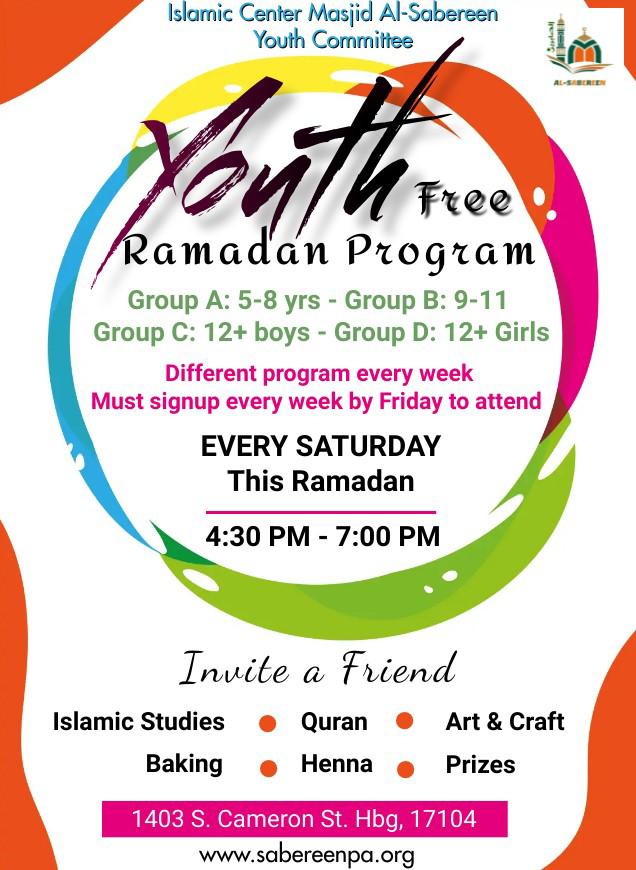 Islamic Center Masjid Al-Sabereen
Youth Committee

AL-SABEREEN

Youth Free
Ramadan Program

Group A: 5-8 yrs - Group B: 9-11
Group C: 12+ boys - Group D: 12+ Girls

Different program every week
Must signup every week by Friday to attend

EVERY SATURDAY
This Ramadan

4:30 PM - 7:00 PM

Invite a Friend

Islamic Studies • Quran • Art & Craft
Baking • Henna • Prizes

1403 S. Cameron St. Hbg, 17104

www.sabereenpa.org